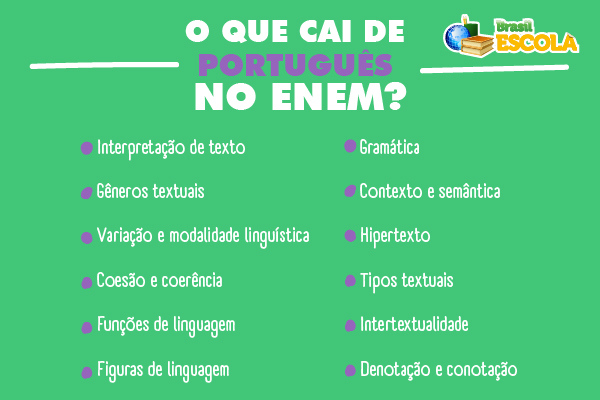 O QUE CAI DE PORTUGUÊS NO ENEM?

Brasil ESCOLA

Interpretação de texto

Gêneros textuais

Variação e modalidade linguística

Coesão e coerência

Funções de linguagem

Figuras de linguagem

Gramática

Contexto e semântica

Hipertexto

Tipos textuais

Intertextualidade

Denotação e conotação